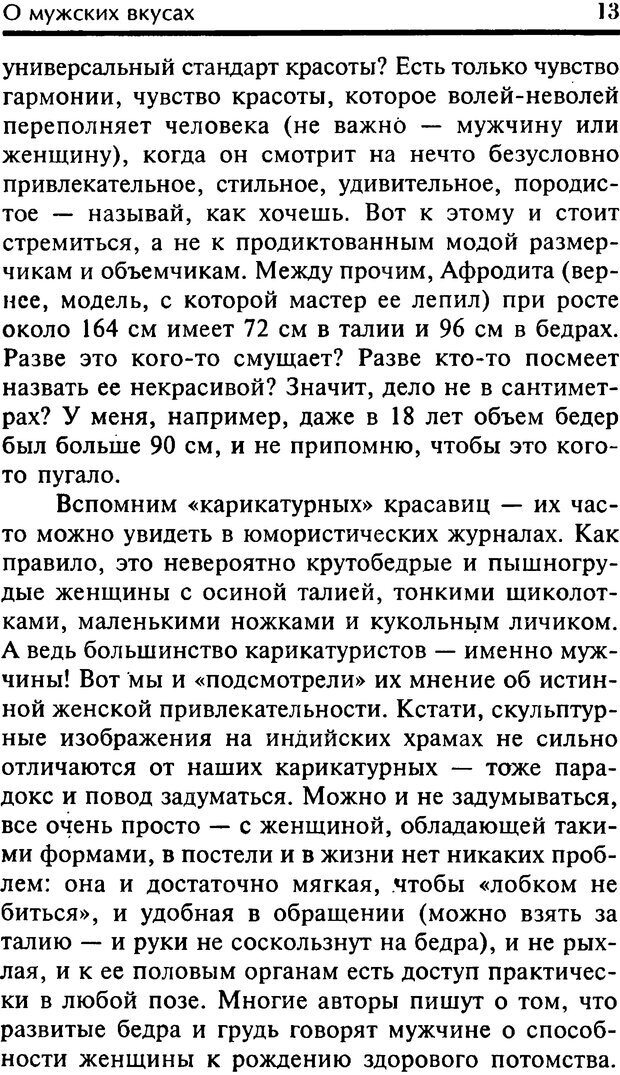 О мужских вкусах 13

универсальный стандарт красоты? Есть только чувство гармонии, чувство красоты, которое волей-неволей переполняет человека (не важно — мужчину или женщину), когда он смотрит на нечто безусловно привлекательное, стильное, удивительное, породистое — называй, как хочешь. Вот к этому и стоит стремиться, а не к продиктованным модой размерчикам и объемчикам. Между прочим, Афродита (вернее, модель, с которой мастер ее лепил) при росте около 164 см имеет 72 см в талии и 96 см в бедрах. Разве это кого-то смущает? Разве кто-то посмеет назвать ее некрасивой? Значит, дело не в сантиметрах? У меня, например, даже в 18 лет объем бедер был больше 90 см, и не припомню, чтобы это кого-то пугало.

Вспомним «карикатурных» красавиц — их часто можно увидеть в юмористических журналах. Как правило, это невероятно крутобедрые и пышногрудые женщины с осиной талией, тонкими щиколотками, маленькими ножками и кукольным личиком. А ведь большинство карикатуристов — именно мужчины! Вот мы и «подсмотрели» их мнение об истинной женской привлекательности. Кстати, скульптурные изображения на индийских храмах не сильно отличаются от наших карикатурных — тоже парадокс и повод задуматься. Можно и не задумываться, все очень просто — с женщиной, обладающей такими формами, в постели и в жизни нет никаких проблем: она и достаточно мягкая, чтобы «лобком не биться», и удобная в обращении (можно взять за талию — и руки не соскользнут на бедра), и не рыхлая, и к ее половым органам есть доступ практически в любой позе. Многие авторы пишут о том, что развитые бедра и грудь говорят мужчине о способности женщины к рождению здорового потомства.